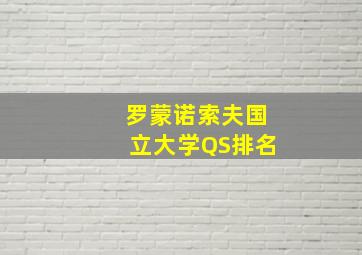 罗蒙诺索夫国立大学QS排名